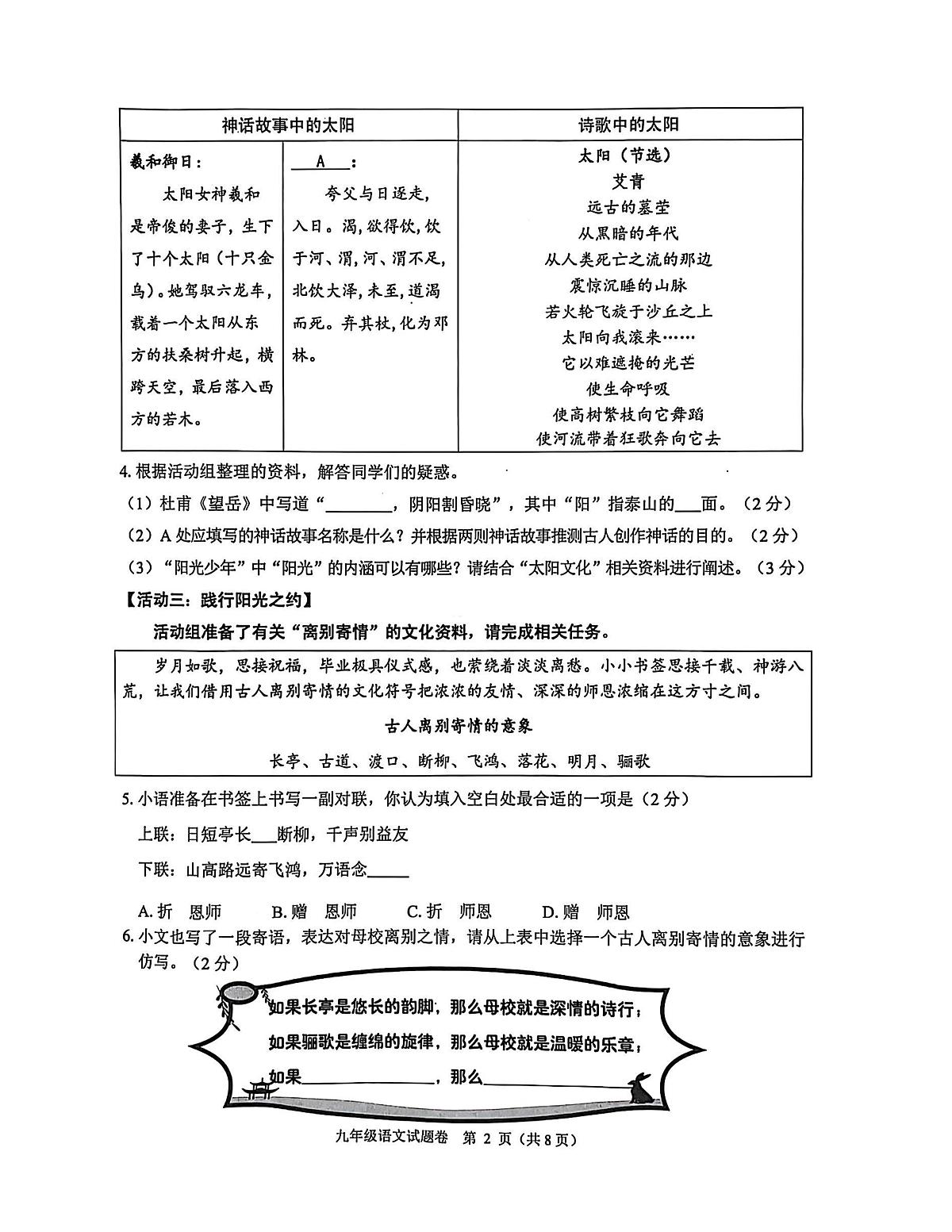 | 神话故事中的太阳 | | 诗歌中的太阳 |
|---|---|---|
| 羲和御日：<br>太阳女神羲和是帝俊的妻子，生下了十个太阳（十只金乌）。她驾驭六龙车，载着一个太阳从东方的扶桑树升起，横跨天空，最后落入西方的若木。 | ___A___：<br>夸父与日逐走，入日。渴，欲得饮，饮于河、渭，河、渭不足，北饮大泽，未至，道渴而死。弃其杖，化为邓林。 | 太阳（节选）<br>艾青<br>远古的墓茔<br>从黑暗的年代<br>从人类死亡之流的那边<br>震惊沉睡的山脉<br>若火轮飞旋于沙丘之上<br>太阳向我滚来……<br>它以难遮掩的光芒<br>使生命呼吸<br>使高树繁枝向它舞蹈<br>使河流带着狂歌奔向它去 |

4. 根据活动组整理的资料，解答同学们的疑惑。

（1）杜甫《望岳》中写道“________，阴阳割昏晓”，其中“阳”指泰山的___面。（2分）

（2）A 处应填写的神话故事名称是什么？并根据两则神话故事推测古人创作神话的目的。（2分）

（3）“阳光少年”中“阳光”的内涵可以有哪些？请结合“太阳文化”相关资料进行阐述。（3分）

【活动三：践行阳光之约】

活动组准备了有关“离别寄情”的文化资料，请完成相关任务。

岁月如歌，思接祝福，毕业极具仪式感，也萦绕着淡淡离愁。小小书签思接千载、神游八荒，让我们借用古人离别寄情的文化符号把浓浓的友情、深深的师恩浓缩在这方寸之间。

古人离别寄情的意象

长亭、古道、渡口、断柳、飞鸿、落花、明月、骊歌

5. 小语准备在书签上书写一副对联，你认为填入空白处最合适的一项是（2分）

上联：日短亭长___断柳，千声别益友

下联：山高路远寄飞鸿，万语念_____

A. 折　恩师　B. 赠　恩师　C. 折　师恩　D. 赠　师恩

6. 小文也写了一段寄语，表达对母校离别之情，请从上表中选择一个古人离别寄情的意象进行仿写。（2分）

如果长亭是悠长的韵脚，那么母校就是深情的诗行；

如果骊歌是缠绵的旋律，那么母校就是温暖的乐章；

如果______________，那么______________

九年级语文试题卷　第 2 页（共 8 页）